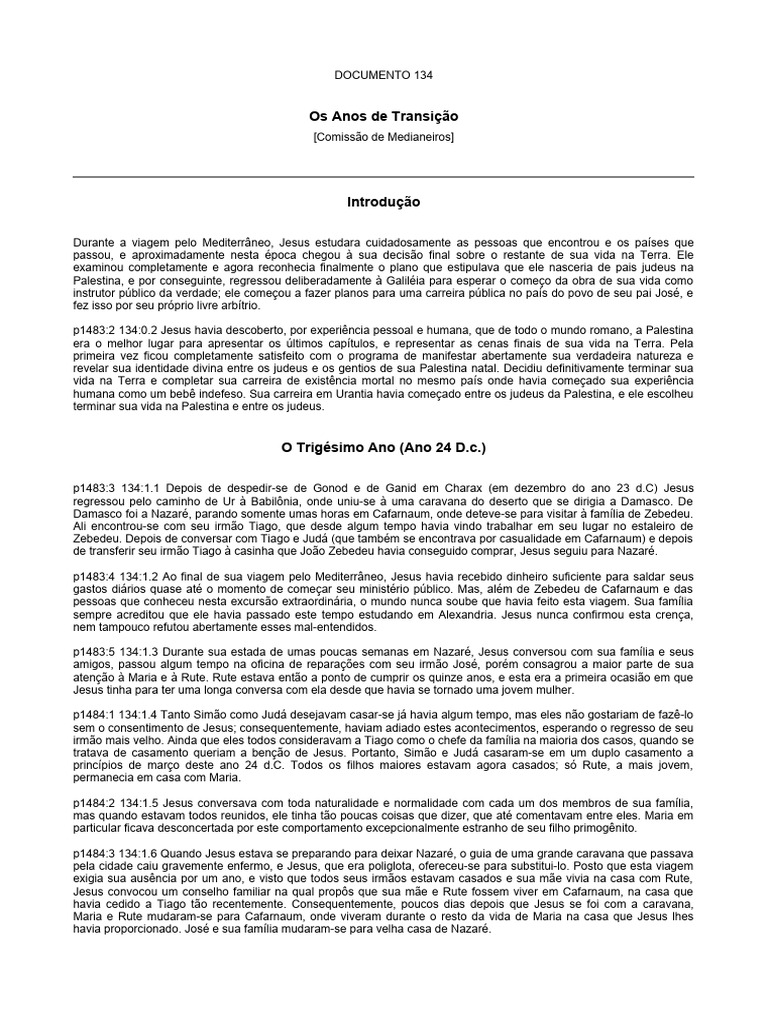 DOCUMENTO 134

Os Anos de Transição

[Comissão de Medianeiros]

Introdução

Durante a viagem pelo Mediterrâneo, Jesus estudara cuidadosamente as pessoas que encontrou e os países que passou, e aproximadamente nesta época chegou à sua decisão final sobre o restante de sua vida na Terra. Ele examinou completamente e agora reconhecia finalmente o plano que estipulava que ele nasceria de pais judeus na Palestina, e por conseguinte, regressou deliberadamente à Galiléia para esperar o começo da obra de sua vida como instrutor público da verdade; ele começou a fazer planos para uma carreira pública no país do povo de seu pai José, e fez isso por seu próprio livre arbítrio.

p1483:2 134:0.2 Jesus havia descoberto, por experiência pessoal e humana, que de todo o mundo romano, a Palestina era o melhor lugar para apresentar os últimos capítulos, e representar as cenas finais de sua vida na Terra. Pela primeira vez ficou completamente satisfeito com o programa de manifestar abertamente sua verdadeira natureza e revelar sua identidade divina entre os judeus e os gentios de sua Palestina natal. Decidiu definitivamente terminar sua vida na Terra e completar sua carreira de existência mortal no mesmo país onde havia começado sua experiência humana como um bebê indefeso. Sua carreira em Urantia havia começado entre os judeus da Palestina, e ele escolheu terminar sua vida na Palestina e entre os judeus.

O Trigésimo Ano (Ano 24 D.c.)

p1483:3 134:1.1 Depois de despedir-se de Gonod e de Ganid em Charax (em dezembro do ano 23 d.C) Jesus regressou pelo caminho de Ur à Babilônia, onde uniu-se à uma caravana do deserto que se dirigia a Damasco. De Damasco foi a Nazaré, parando somente umas horas em Cafarnaum, onde deteve-se para visitar à família de Zebedeu. Ali encontrou-se com seu irmão Tiago, que desde algum tempo havia vindo trabalhar em seu lugar no estaleiro de Zebedeu. Depois de conversar com Tiago e Judá (que também se encontrava por casualidade em Cafarnaum) e depois de transferir seu irmão Tiago à casinha que João Zebedeu havia conseguido comprar, Jesus seguiu para Nazaré.

p1483:4 134:1.2 Ao final de sua viagem pelo Mediterrâneo, Jesus havia recebido dinheiro suficiente para saldar seus gastos diários quase até o momento de começar seu ministério público. Mas, além de Zebedeu de Cafarnaum e das pessoas que conheceu nesta excursão extraordinária, o mundo nunca soube que havia feito esta viagem. Sua família sempre acreditou que ele havia passado este tempo estudando em Alexandria. Jesus nunca confirmou esta crença, nem tampouco refutou abertamente esses mal-entendidos.

p1483:5 134:1.3 Durante sua estada de umas poucas semanas em Nazaré, Jesus conversou com sua família e seus amigos, passou algum tempo na oficina de reparações com seu irmão José, porém consagrou a maior parte de sua atenção à Maria e à Rute. Rute estava então a ponto de cumprir os quinze anos, e esta era a primeira ocasião em que Jesus tinha para ter uma longa conversa com ela desde que havia se tornado uma jovem mulher.

p1484:1 134:1.4 Tanto Simão como Judá desejavam casar-se já havia algum tempo, mas eles não gostariam de fazê-lo sem o consentimento de Jesus; consequentemente, haviam adiado estes acontecimentos, esperando o regresso de seu irmão mais velho. Ainda que eles todos consideravam a Tiago como o chefe da família na maioria dos casos, quando se tratava de casamento queriam a benção de Jesus. Portanto, Simão e Judá casaram-se em um duplo casamento a princípios de março deste ano 24 d.C. Todos os filhos maiores estavam agora casados; só Rute, a mais jovem, permanecia em casa com Maria.

p1484:2 134:1.5 Jesus conversava com toda naturalidade e normalidade com cada um dos membros de sua família, mas quando estavam todos reunidos, ele tinha tão poucas coisas que dizer, que até comentavam entre eles. Maria em particular ficava desconcertada por este comportamento excepcionalmente estranho de seu filho primogênito.

p1484:3 134:1.6 Quando Jesus estava se preparando para deixar Nazaré, o guia de uma grande caravana que passava pela cidade caiu gravemente enfermo, e Jesus, que era poliglota, ofereceu-se para substituí-lo. Posto que esta viagem exigia sua ausência por um ano, e visto que todos seus irmãos estavam casados e sua mãe vivia na casa com Rute, Jesus convocou um conselho familiar na qual propôs que sua mãe e Rute fossem viver em Cafarnaum, na casa que havia cedido a Tiago tão recentemente. Consequentemente, poucos dias depois que Jesus se foi com a caravana, Maria e Rute mudaram-se para Cafarnaum, onde viveram durante o resto da vida de Maria na casa que Jesus lhes havia proporcionado. José e sua família mudaram-se para velha casa de Nazaré.